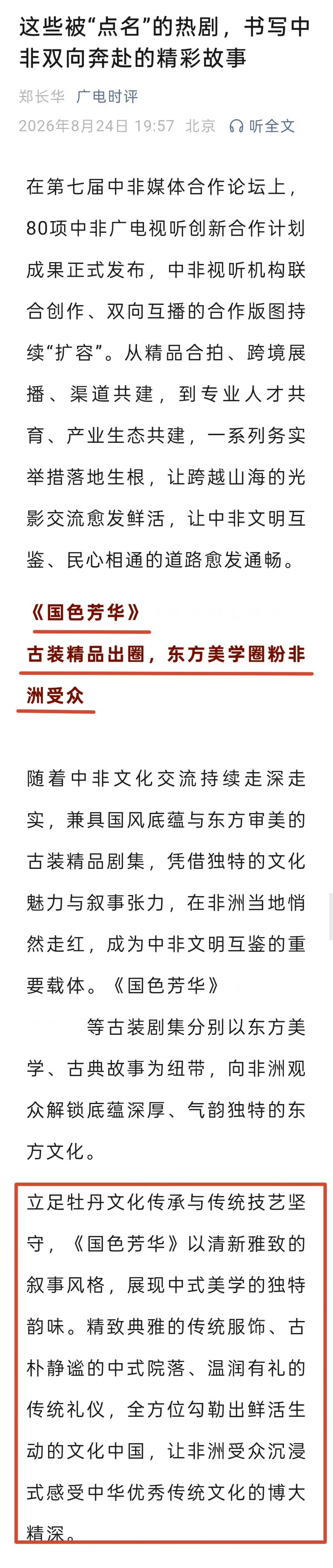 这些被“点名”的热剧，书写中非双向奔赴的精彩故事

郑长华 广电时评

2026年8月24日 19:57 北京 听全文

在第七届中非媒体合作论坛上，80项中非广电视听创新合作计划成果正式发布，中非视听机构联合创作、双向互播的合作版图持续“扩容”。从精品合拍、跨境展播、渠道共建，到专业人才共育、产业生态共建，一系列务实举措落地生根，让跨越山海的光影交流愈发鲜活，让中非文明互鉴、民心相通的道路愈发通畅。

《国色芳华》

古装精品出圈，东方美学圈粉非洲受众

随着中非文化交流持续走深走实，兼具国风底蕴与东方审美的古装精品剧集，凭借独特的文化魅力与叙事张力，在非洲当地悄然走红，成为中非文明互鉴的重要载体。《国色芳华》

等古装剧集分别以东方美学、古典故事为纽带，向非洲观众解锁底蕴深厚、气韵独特的东方文化。

立足牡丹文化传承与传统技艺坚守，《国色芳华》以清新雅致的叙事风格，展现中式美学的独特韵味。精致典雅的传统服饰、古朴静谧的中式院落、温润有礼的传统礼仪，全方位勾勒出鲜活生动的文化中国，让非洲受众沉浸式感受中华优秀传统文化的博大精深。